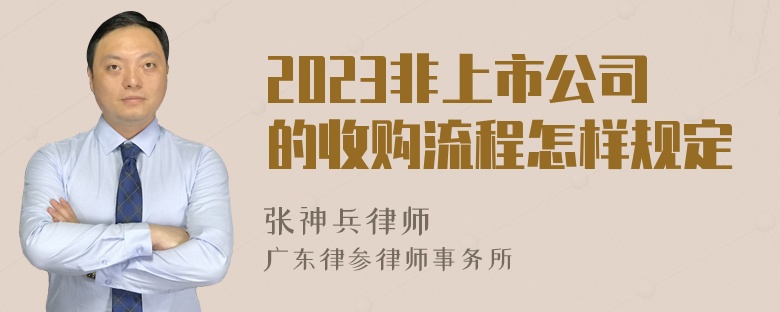 2023非上市公司的收购流程怎样规定

张神兵律师
广东律参律师事务所